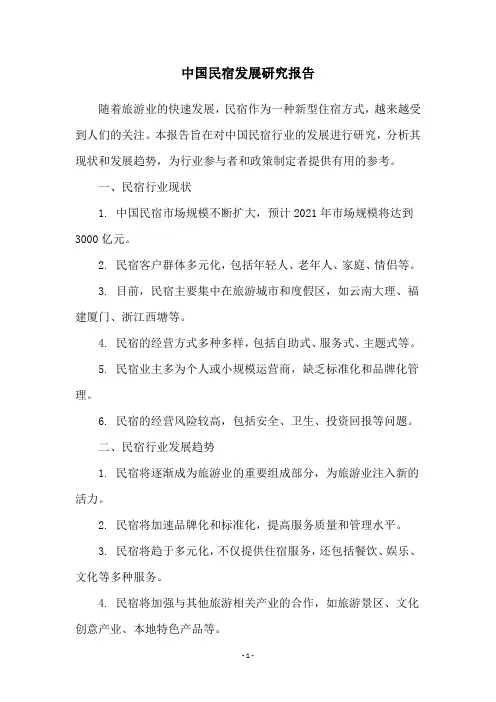 中国民宿发展研究报告

随着旅游业的快速发展，民宿作为一种新型住宿方式，越来越受到人们的关注。本报告旨在对中国民宿行业的发展进行研究，分析其现状和发展趋势，为行业参与者和政策制定者提供有用的参考。

一、民宿行业现状

1. 中国民宿市场规模不断扩大，预计 2021 年市场规模将达到 3000 亿元。

2. 民宿客户群体多元化，包括年轻人、老年人、家庭、情侣等。

3. 目前，民宿主要集中在旅游城市和度假区，如云南大理、福建厦门、浙江西塘等。

4. 民宿的经营方式多种多样，包括自助式、服务式、主题式等。

5. 民宿业主多为个人或小规模运营商，缺乏标准化和品牌化管理。

6. 民宿的经营风险较高，包括安全、卫生、投资回报等问题。

二、民宿行业发展趋势

1. 民宿将逐渐成为旅游业的重要组成部分，为旅游业注入新的活力。

2. 民宿将加速品牌化和标准化，提高服务质量和管理水平。

3. 民宿将趋于多元化，不仅提供住宿服务，还包括餐饮、娱乐、文化等多种服务。

4. 民宿将加强与其他旅游相关产业的合作，如旅游景区、文化创意产业、本地特色产品等。

- 1 -